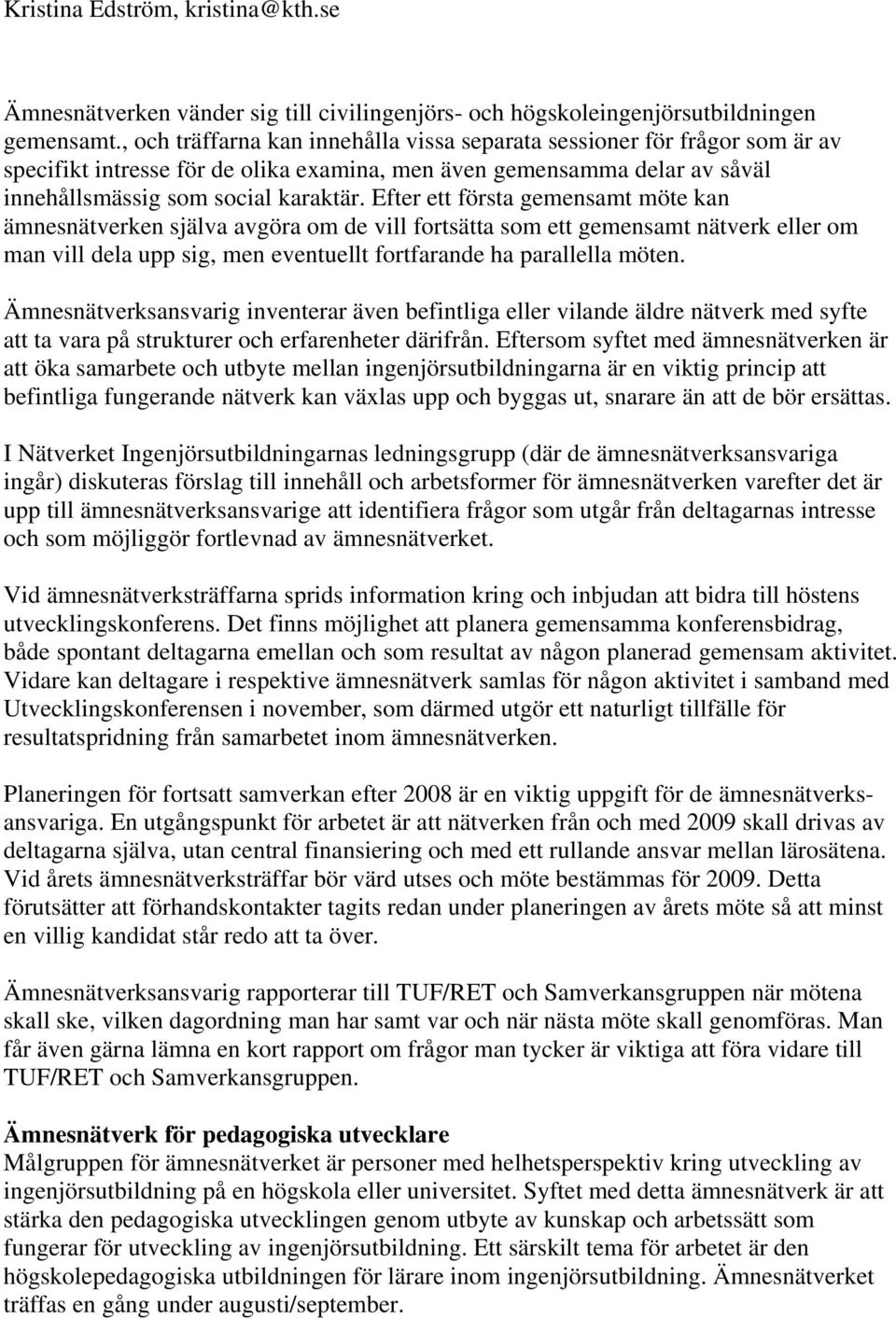 Kristina Edström, kristina@kth.se

Ämnesnätverken vänder sig till civilingenjörs- och högskoleingenjörsutbildningen gemensamt., och träffarna kan innehålla vissa separata sessioner för frågor som är av specifikt intresse för de olika examina, men även gemensamma delar av såväl innehållsmässig som social karaktär. Efter ett första gemensamt möte kan ämnesnätverken själva avgöra om de vill fortsätta som ett gemensamt nätverk eller om man vill dela upp sig, men eventuellt fortfarande ha parallella möten.

Ämnesnätverksansvarig inventerar även befintliga eller vilande äldre nätverk med syfte att ta vara på strukturer och erfarenheter därifrån. Eftersom syftet med ämnesnätverken är att öka samarbete och utbyte mellan ingenjörsutbildningarna är en viktig princip att befintliga fungerande nätverk kan växlas upp och byggas ut, snarare än att de bör ersättas.

I Nätverket Ingenjörsutbildningarnas ledningsgrupp (där de ämnesnätverksansvariga ingår) diskuteras förslag till innehåll och arbetsformer för ämnesnätverken varefter det är upp till ämnesnätverksansvarige att identifiera frågor som utgår från deltagarnas intresse och som möjliggör fortlevnad av ämnesnätverket.

Vid ämnesnätverksträffarna sprids information kring och inbjudan att bidra till höstens utvecklingskonferens. Det finns möjlighet att planera gemensamma konferensbidrag, både spontant deltagarna emellan och som resultat av någon planerad gemensam aktivitet. Vidare kan deltagare i respektive ämnesnätverk samlas för någon aktivitet i samband med Utvecklingskonferensen i november, som därmed utgör ett naturligt tillfälle för resultatspridning från samarbetet inom ämnesnätverken.

Planeringen för fortsatt samverkan efter 2008 är en viktig uppgift för de ämnesnätverksansvariga. En utgångspunkt för arbetet är att nätverken från och med 2009 skall drivas av deltagarna själva, utan central finansiering och med ett rullande ansvar mellan lärosätena. Vid årets ämnesnätverksträffar bör värd utses och möte bestämmas för 2009. Detta förutsätter att förhandskontakter tagits redan under planeringen av årets möte så att minst en villig kandidat står redo att ta över.

Ämnesnätverksansvarig rapporterar till TUF/RET och Samverkansgruppen när mötena skall ske, vilken dagordning man har samt var och när nästa möte skall genomföras. Man får även gärna lämna en kort rapport om frågor man tycker är viktiga att föra vidare till TUF/RET och Samverkansgruppen.

Ämnesnätverk för pedagogiska utvecklare
Målgruppen för ämnesnätverket är personer med helhetsperspektiv kring utveckling av ingenjörsutbildning på en högskola eller universitet. Syftet med detta ämnesnätverk är att stärka den pedagogiska utvecklingen genom utbyte av kunskap och arbetssätt som fungerar för utveckling av ingenjörsutbildning. Ett särskilt tema för arbetet är den högskolepedagogiska utbildningen för lärare inom ingenjörsutbildning. Ämnesnätverket träffas en gång under augusti/september.